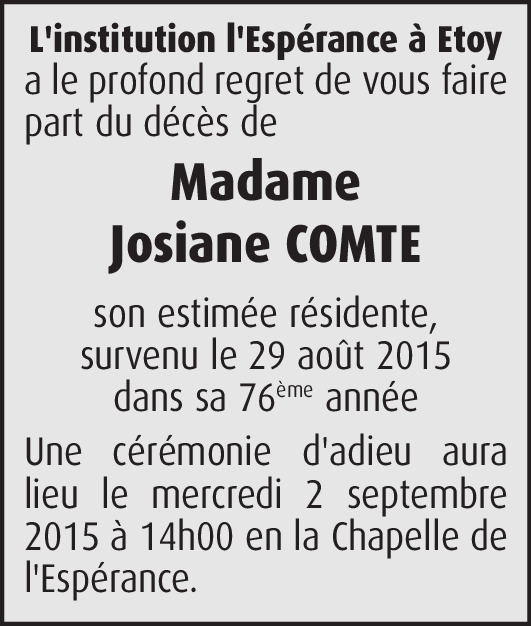 L'institution l'Espérance à Etoy
a le profond regret de vous faire part du décès de

Madame
Josiane COMTE

son estimée résidente,
survenu le 29 août 2015
dans sa 76ème année

Une cérémonie d'adieu aura lieu le mercredi 2 septembre 2015 à 14h00 en la Chapelle de l'Espérance.